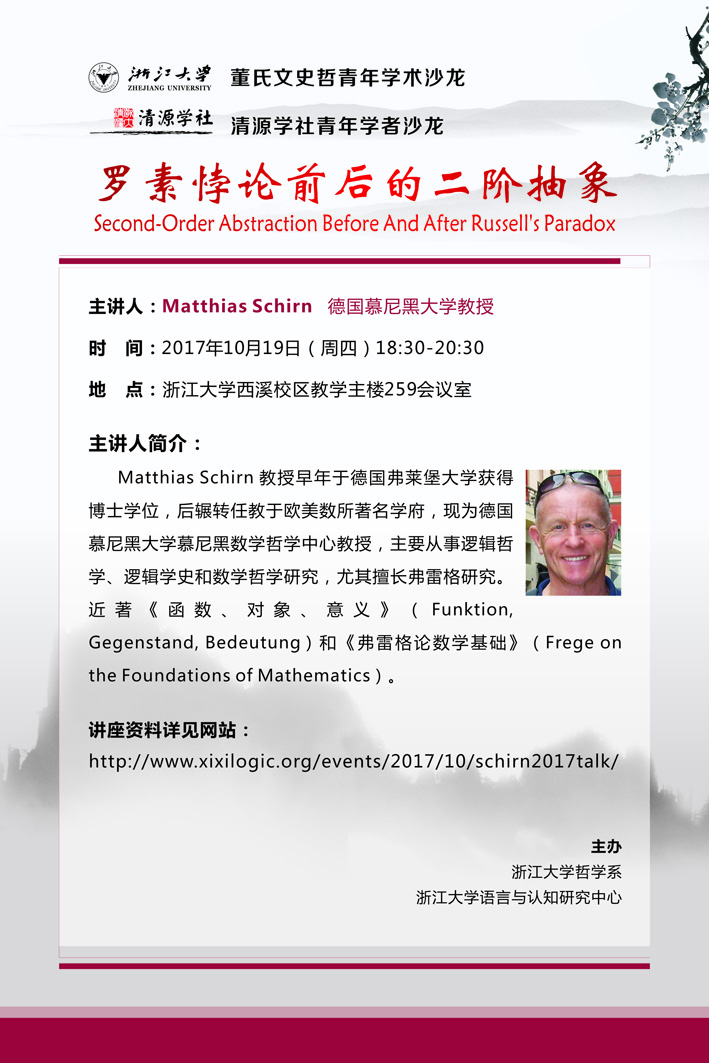 浙江大学 ZHEJIANG UNIVERSITY 董氏文史哲青年学术沙龙

清源学社 清源学社青年学者沙龙

罗素悖论前后的二阶抽象
Second-Order Abstraction Before And After Russell's Paradox

主讲人：Matthias Schirn 德国慕尼黑大学教授

时 间：2017年10月19日（周四）18:30-20:30

地 点：浙江大学西溪校区教学主楼259会议室

主讲人简介：

Matthias Schirn 教授早年于德国弗莱堡大学获得博士学位，后辗转任教于欧美数所著名学府，现为德国慕尼黑大学慕尼黑数学哲学中心教授，主要从事逻辑哲学、逻辑学史和数学哲学研究，尤其擅长弗雷格研究。近著《函数、对象、意义》（Funktion, Gegenstand, Bedeutung）和《弗雷格论数学基础》（Frege on the Foundations of Mathematics）。

讲座资料详见网站：
http://www.xixilogic.org/events/2017/10/schirn2017talk/

主办
浙江大学哲学系
浙江大学语言与认知研究中心